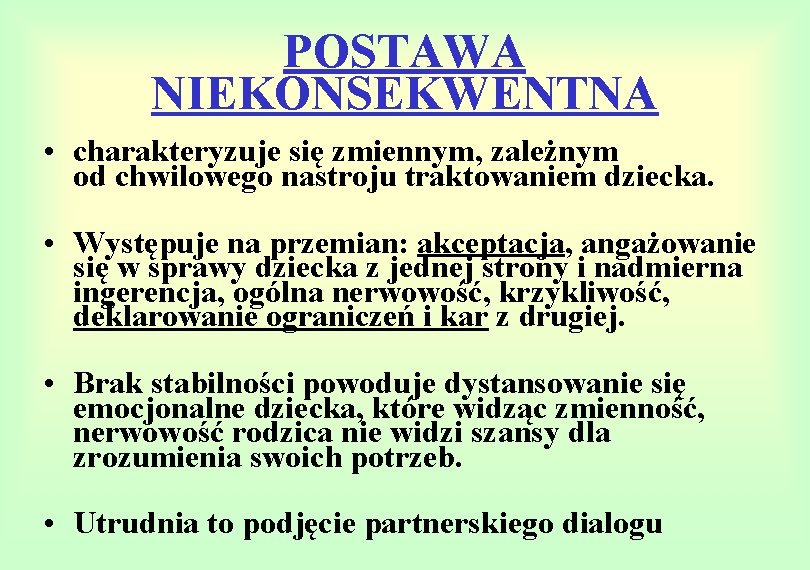 POSTAWA NIEKONSEKWENTNA

• charakteryzuje się zmiennym, zależnym od chwilowego nastroju traktowaniem dziecka.

• Występuje na przemian: akceptacja, angażowanie się w sprawy dziecka z jednej strony i nadmierna ingerencja, ogólna nerwowość, krzykliwość, deklarowanie ograniczeń i kar z drugiej.

• Brak stabilności powoduje dystansowanie się emocjonalne dziecka, które widząc zmienność, nerwowość rodzica nie widzi szansy dla zrozumienia swoich potrzeb.

• Utrudnia to podjęcie partnerskiego dialogu